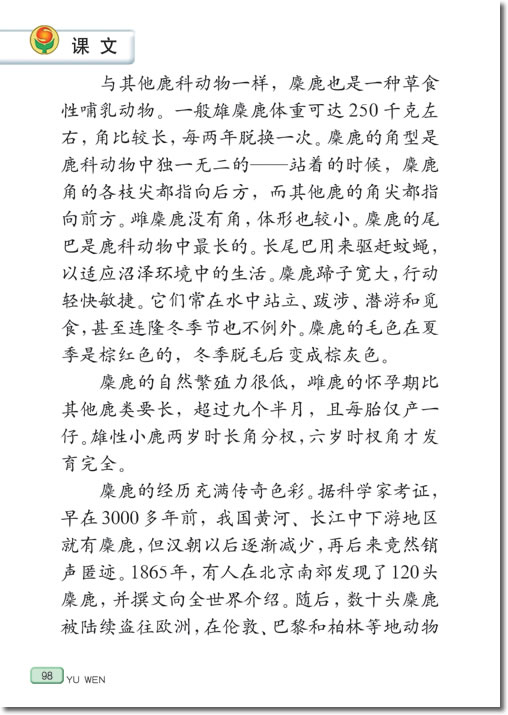 课文

与其他鹿科动物一样，麋鹿也是一种草食性哺乳动物。一般雄麋鹿体重可达250千克左右，角比较长，每两年脱换一次。麋鹿的角型是鹿科动物中独一无二的——站着的时候，麋鹿角的各枝尖都指向后方，而其他鹿的角尖都指向前方。雌麋鹿没有角，体形也较小。麋鹿的尾巴是鹿科动物中最长的。长尾巴用来驱赶蚊蝇，以适应沼泽环境中的生活。麋鹿蹄子宽大，行动轻快敏捷。它们常在水中站立、跋涉、潜游和觅食，甚至连隆冬季节也不例外。麋鹿的毛色在夏季是棕红色的，冬季脱毛后变成棕灰色。

麋鹿的自然繁殖力很低，雌鹿的怀孕期比其他鹿类要长，超过九个半月，且每胎仅产一仔。雄性小鹿两岁时长角分杈，六岁时杈角才发育完全。

麋鹿的经历充满传奇色彩。据科学家考证，早在3000多年前，我国黄河、长江中下游地区就有麋鹿，但汉朝以后逐渐减少，再后来竟然销声匿迹。1865年，有人在北京南郊发现了120头麋鹿，并撰文向全世界介绍。随后，数十头麋鹿被陆续盗往欧洲，在伦敦、巴黎和柏林等地动物

98 YU WEN